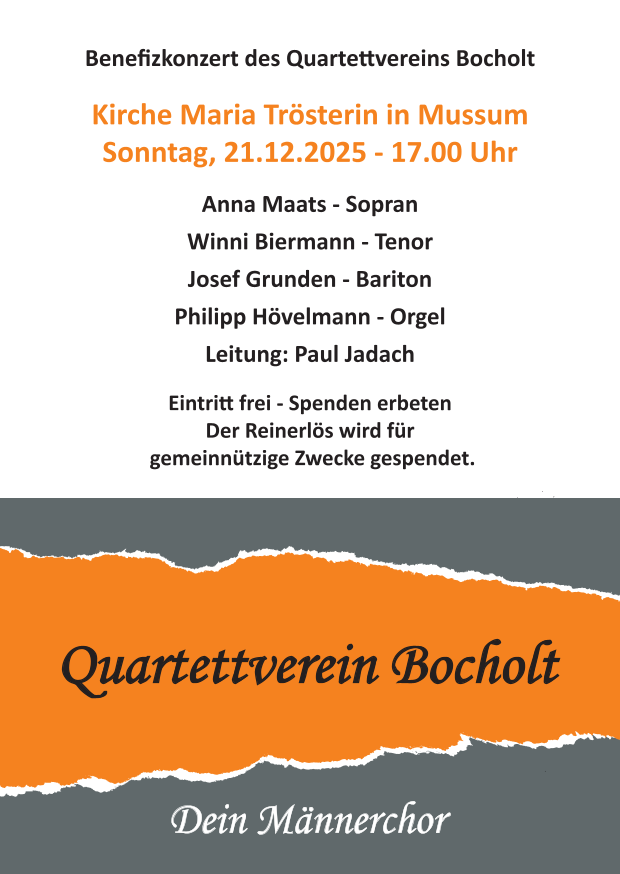 Benefizkonzert des Quartettvereins Bocholt

Kirche Maria Trösterin in Mussum
Sonntag, 21.12.2025 - 17.00 Uhr

Anna Maats - Sopran

Winni Biermann - Tenor

Josef Grunden - Bariton

Philipp Hövelmann - Orgel

Leitung: Paul Jadach

Eintritt frei - Spenden erbeten
Der Reinerlös wird für
gemeinnützige Zwecke gespendet.

Quartettverein Bocholt

Dein Männerchor